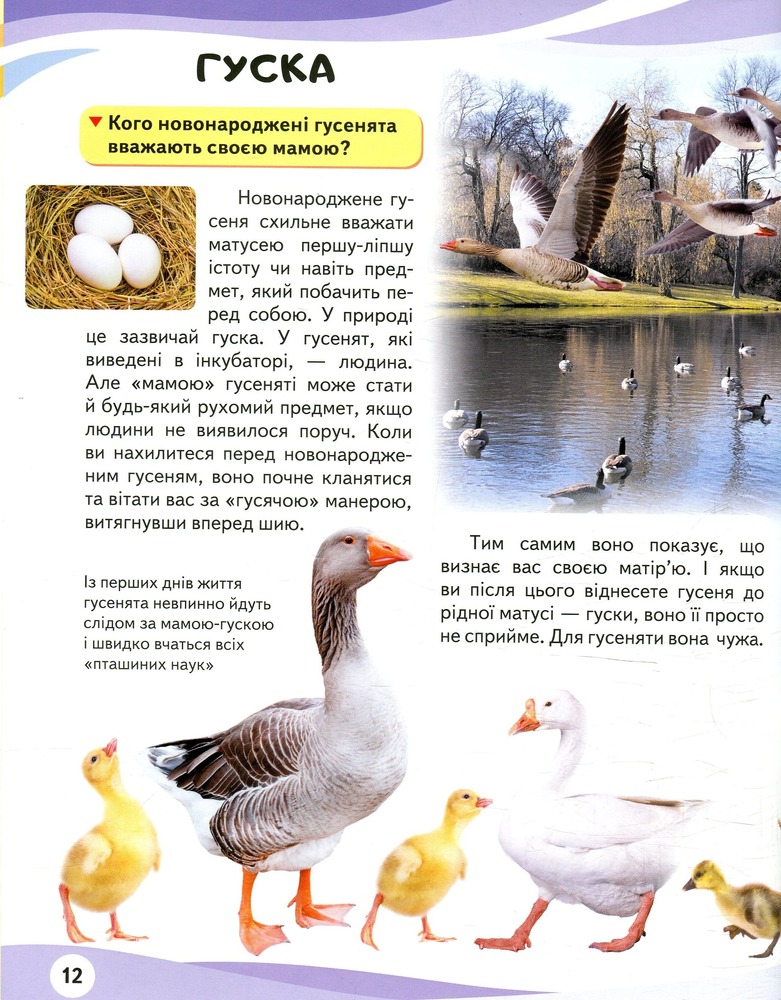 ГУСКА

▼ Кого новонароджені гусенята вважають своєю мамою?

Новонароджене гусеня схильне вважати матусею першу-ліпшу істоту чи навіть предмет, який побачить перед собою. У природі це зазвичай гуска. У гусенят, які виведені в інкубаторі, — людина. Але «мамою» гусеняті може стати й будь-який рухомий предмет, якщо людини не виявилося поруч. Коли ви нахилитеся перед новонародженим гусеням, воно почне кланятися та вітати вас за «гусячою» манерою, витягнувши вперед шию.

Тим самим воно показує, що визнає вас своєю матір'ю. І якщо ви після цього віднесете гусеня до рідної матусі — гуски, воно її просто не сприйме. Для гусеняти вона чужа.

Із перших днів життя гусенята невпинно йдуть слідом за мамою-гускою і швидко вчаться всіх «пташиних наук»

12